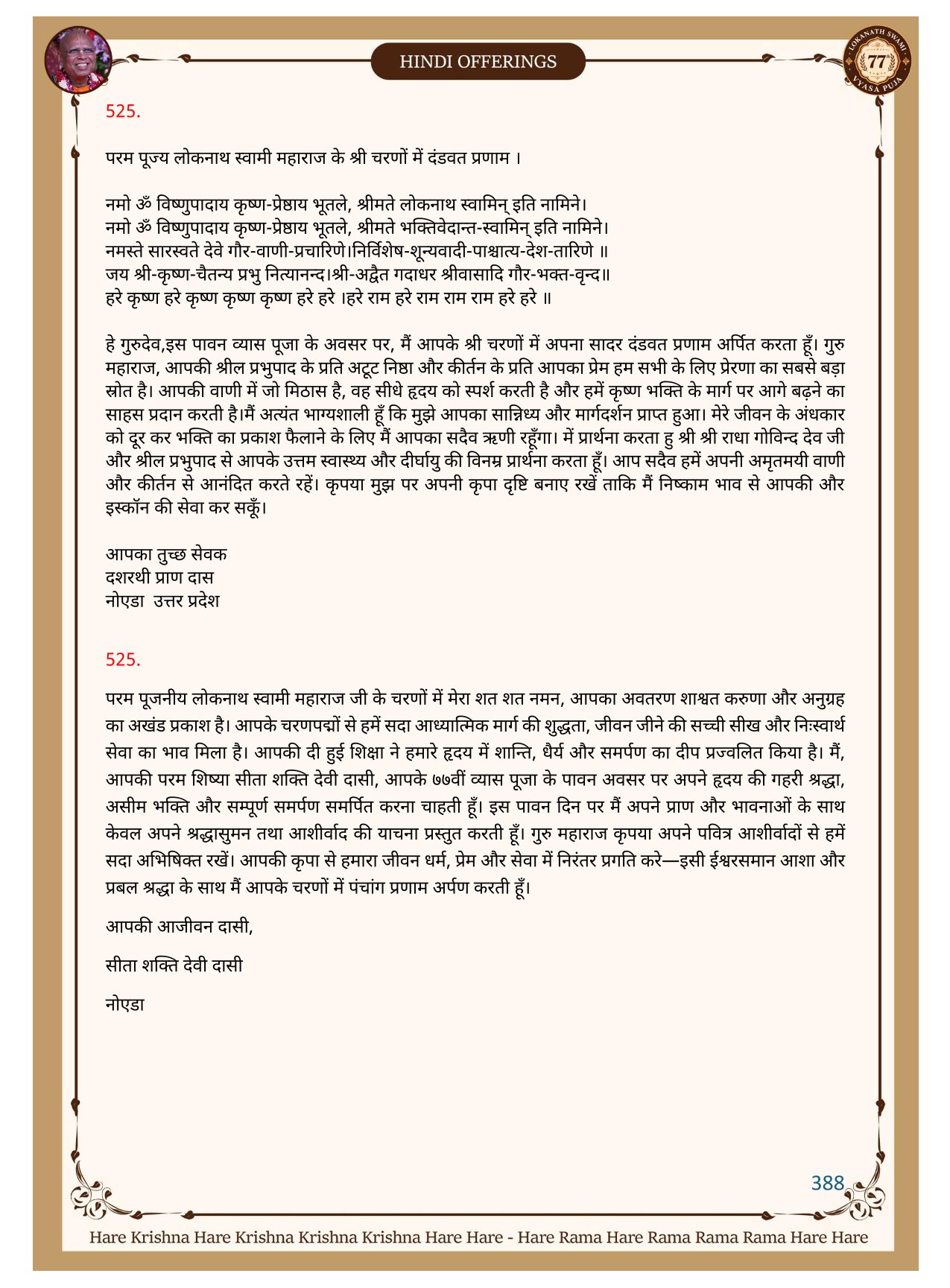 HINDI OFFERINGS

LOKANATH SWAMI 77 VYASA PUJA

525.

परम पूज्य लोकनाथ स्वामी महाराज के श्री चरणों में दंडवत प्रणाम ।

नमो ॐ विष्णुपादाय कृष्ण-प्रेष्ठाय भूतले, श्रीमते लोकनाथ स्वामिन् इति नामिने।
नमो ॐ विष्णुपादाय कृष्ण-प्रेष्ठाय भूतले, श्रीमते भक्तिवेदान्त-स्वामिन् इति नामिने।
नमस्ते सारस्वते देवे गौर-वाणी-प्रचारिणे।निर्विशेष-शून्यवादी-पाश्चात्य-देश-तारिणे ॥
जय श्री-कृष्ण-चैतन्य प्रभु नित्यानन्द।श्री-अद्वैत गदाधर श्रीवासादि गौर-भक्त-वृन्द॥
हरे कृष्ण हरे कृष्ण कृष्ण कृष्ण हरे हरे ।हरे राम हरे राम राम राम हरे हरे ॥

हे गुरुदेव,इस पावन व्यास पूजा के अवसर पर, मैं आपके श्री चरणों में अपना सादर दंडवत प्रणाम अर्पित करता हूँ। गुरु महाराज, आपकी श्रील प्रभुपाद के प्रति अटूट निष्ठा और कीर्तन के प्रति आपका प्रेम हम सभी के लिए प्रेरणा का सबसे बड़ा स्रोत है। आपकी वाणी में जो मिठास है, वह सीधे हृदय को स्पर्श करती है और हमें कृष्ण भक्ति के मार्ग पर आगे बढ़ने का साहस प्रदान करती है।मैं अत्यंत भाग्यशाली हूँ कि मुझे आपका सान्निध्य और मार्गदर्शन प्राप्त हुआ। मेरे जीवन के अंधकार को दूर कर भक्ति का प्रकाश फैलाने के लिए मैं आपका सदैव ऋणी रहूँगा। में प्रार्थना करता हु श्री श्री राधा गोविन्द देव जी और श्रील प्रभुपाद से आपके उत्तम स्वास्थ्य और दीर्घायु की विनम्र प्रार्थना करता हूँ। आप सदैव हमें अपनी अमृतमयी वाणी और कीर्तन से आनंदित करते रहें। कृपया मुझ पर अपनी कृपा दृष्टि बनाए रखें ताकि मैं निष्काम भाव से आपकी और इस्कॉन की सेवा कर सकूँ।

आपका तुच्छ सेवक
दशरथी प्राण दास
नोएडा उत्तर प्रदेश

525.

परम पूजनीय लोकनाथ स्वामी महाराज जी के चरणों में मेरा शत शत नमन, आपका अवतरण शाश्वत करुणा और अनुग्रह का अखंड प्रकाश है। आपके चरणपद्मों से हमें सदा आध्यात्मिक मार्ग की शुद्धता, जीवन जीने की सच्ची सीख और निःस्वार्थ सेवा का भाव मिला है। आपकी दी हुई शिक्षा ने हमारे हृदय में शान्ति, धैर्य और समर्पण का दीप प्रज्वलित किया है। मैं, आपकी परम शिष्या सीता शक्ति देवी दासी, आपके ७७वीं व्यास पूजा के पावन अवसर पर अपने हृदय की गहरी श्रद्धा, असीम भक्ति और सम्पूर्ण समर्पण समर्पित करना चाहती हूँ। इस पावन दिन पर मैं अपने प्राण और भावनाओं के साथ केवल अपने श्रद्धासुमन तथा आशीर्वाद की याचना प्रस्तुत करती हूँ। गुरु महाराज कृपया अपने पवित्र आशीर्वादों से हमें सदा अभिषिक्त रखें। आपकी कृपा से हमारा जीवन धर्म, प्रेम और सेवा में निरंतर प्रगति करे—इसी ईश्वरसमान आशा और प्रबल श्रद्धा के साथ मैं आपके चरणों में पंचांग प्रणाम अर्पण करती हूँ।

आपकी आजीवन दासी,

सीता शक्ति देवी दासी

नोएडा

388

Hare Krishna Hare Krishna Krishna Krishna Hare Hare - Hare Rama Hare Rama Rama Rama Hare Hare